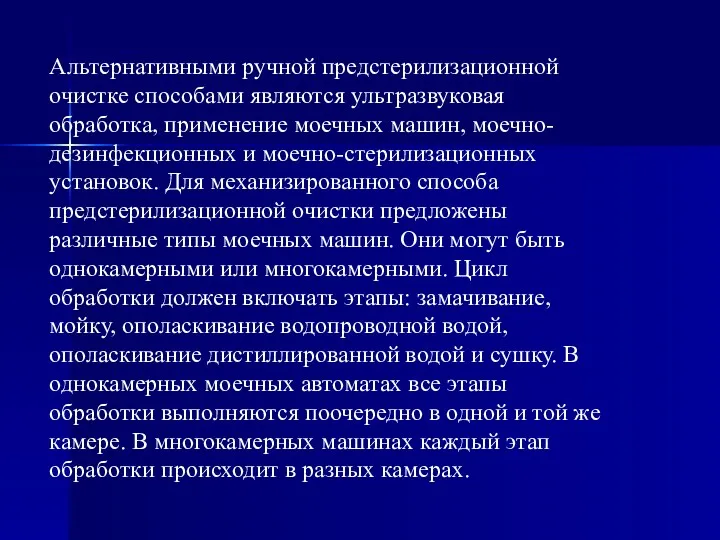 Альтернативными ручной предстерилизационной очистке способами являются ультразвуковая обработка, применение моечных машин, моечно-дезинфекционных и моечно-стерилизационных установок. Для механизированного способа предстерилизационной очистки предложены различные типы моечных машин. Они могут быть однокамерными или многокамерными. Цикл обработки должен включать этапы: замачивание, мойку, ополаскивание водопроводной водой, ополаскивание дистиллированной водой и сушку. В однокамерных моечных автоматах все этапы обработки выполняются поочередно в одной и той же камере. В многокамерных машинах каждый этап обработки происходит в разных камерах.